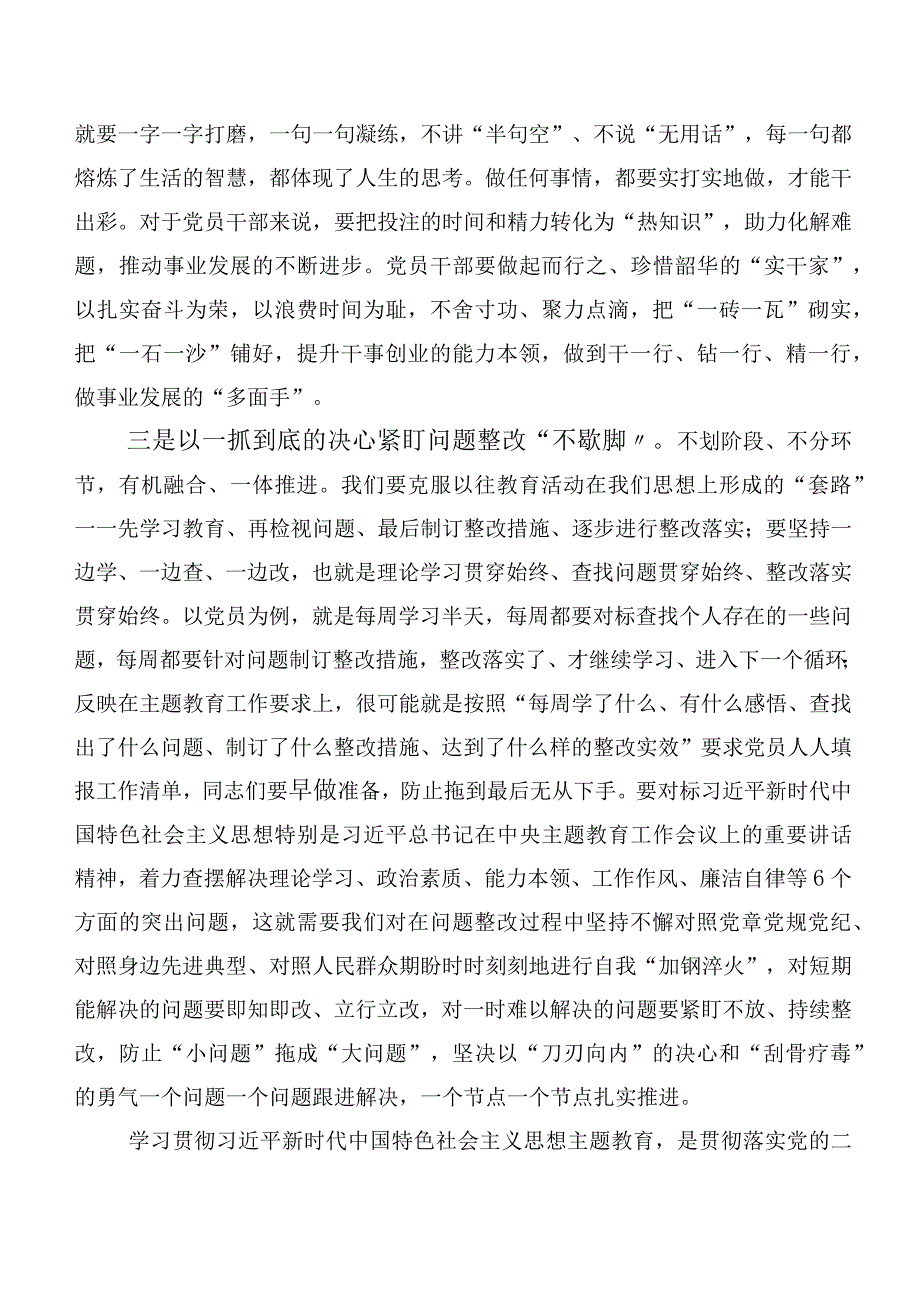 就要一字一字打磨，一句一句凝练，不讲“半句空”、不说“无用话”，每一句都熔炼了生活的智慧，都体现了人生的思考。做任何事情，都要实打实地做，才能干出彩。对于党员干部来说，要把投注的时间和精力转化为“热知识”，助力化解难题，推动事业发展的不断进步。党员干部要做起而行之、珍惜韶华的“实干家”，以扎实奋斗为荣，以浪费时间为耻，不舍寸功、聚力点滴，把“一砖一瓦”砌实，把“一石一沙”铺好，提升干事创业的能力本领，做到干一行、钻一行、精一行，做事业发展的“多面手”。

三是以一抓到底的决心紧盯问题整改“不歇脚〃。不划阶段、不分环节，有机融合、一体推进。我们要克服以往教育活动在我们思想上形成的“套路”一一先学习教育、再检视问题、最后制订整改措施、逐步进行整改落实；要坚持一边学、一边查、一边改，也就是理论学习贯穿始终、查找问题贯穿始终、整改落实贯穿始终。以党员为例，就是每周学习半天，每周都要对标查找个人存在的一些问题，每周都要针对问题制订整改措施，整改落实了、才继续学习、进入下一个循环；反映在主题教育工作要求上，很可能就是按照“每周学了什么、有什么感悟、查找出了什么问题、制订了什么整改措施、达到了什么样的整改实效”要求党员人人填报工作清单，同志们要早做准备，防止拖到最后无从下手。要对标习近平新时代中国特色社会主义思想特别是习近平总书记在中央主题教育工作会议上的重要讲话精神，着力查摆解决理论学习、政治素质、能力本领、工作作风、廉洁自律等6个方面的突出问题，这就需要我们对在问题整改过程中坚持不懈对照党章党规党纪、对照身边先进典型、对照人民群众期盼时时刻刻地进行自我“加钢淬火”，对短期能解决的问题要即知即改、立行立改，对一时难以解决的问题要紧盯不放、持续整改，防止“小问题”拖成“大问题”，坚决以“刀刃向内”的决心和“刮骨疗毒”的勇气一个问题一个问题跟进解决，一个节点一个节点扎实推进。

学习贯彻习近平新时代中国特色社会主义思想主题教育，是贯彻落实党的二